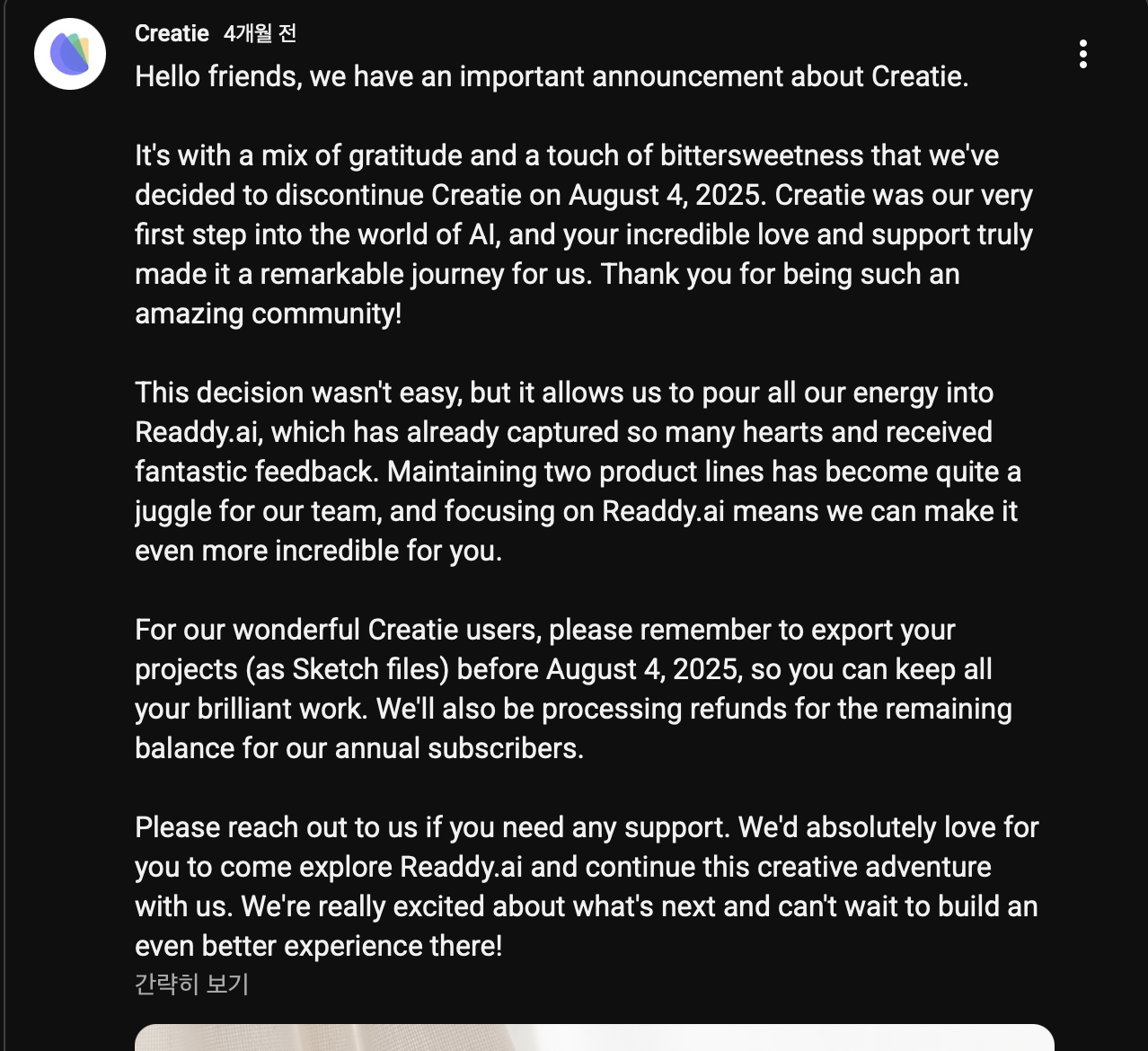 Creatie 4개월 전

Hello friends, we have an important announcement about Creatie.

It's with a mix of gratitude and a touch of bittersweetness that we've decided to discontinue Creatie on August 4, 2025. Creatie was our very first step into the world of AI, and your incredible love and support truly made it a remarkable journey for us. Thank you for being such an amazing community!

This decision wasn't easy, but it allows us to pour all our energy into Readdy.ai, which has already captured so many hearts and received fantastic feedback. Maintaining two product lines has become quite a juggle for our team, and focusing on Readdy.ai means we can make it even more incredible for you.

For our wonderful Creatie users, please remember to export your projects (as Sketch files) before August 4, 2025, so you can keep all your brilliant work. We'll also be processing refunds for the remaining balance for our annual subscribers.

Please reach out to us if you need any support. We'd absolutely love for you to come explore Readdy.ai and continue this creative adventure with us. We're really excited about what's next and can't wait to build an even better experience there!

간략히 보기